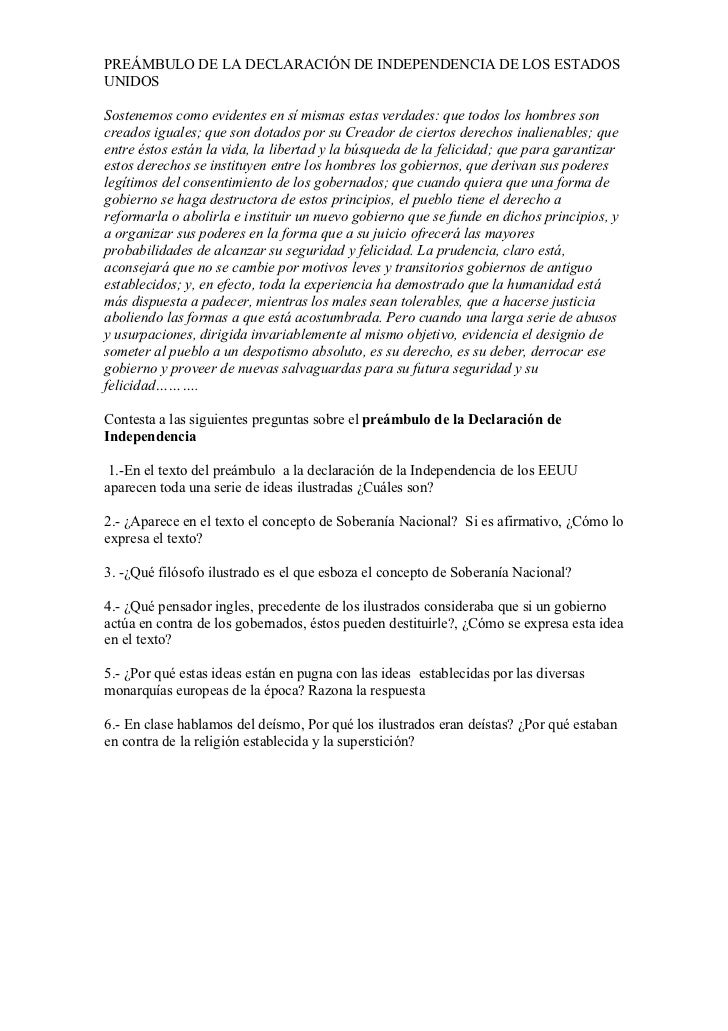 PREÁMBULO DE LA DECLARACIÓN DE INDEPENDENCIA DE LOS ESTADOS UNIDOS

Sostenemos como evidentes en sí mismas estas verdades: que todos los hombres son creados iguales; que son dotados por su Creador de ciertos derechos inalienables; que entre éstos están la vida, la libertad y la búsqueda de la felicidad; que para garantizar estos derechos se instituyen entre los hombres los gobiernos, que derivan sus poderes legítimos del consentimiento de los gobernados; que cuando quiera que una forma de gobierno se haga destructora de estos principios, el pueblo tiene el derecho a reformarla o abolirla e instituir un nuevo gobierno que se funde en dichos principios, y a organizar sus poderes en la forma que a su juicio ofrecerá las mayores probabilidades de alcanzar su seguridad y felicidad. La prudencia, claro está, aconsejará que no se cambie por motivos leves y transitorios gobiernos de antiguo establecidos; y, en efecto, toda la experiencia ha demostrado que la humanidad está más dispuesta a padecer, mientras los males sean tolerables, que a hacerse justicia aboliendo las formas a que está acostumbrada. Pero cuando una larga serie de abusos y usurpaciones, dirigida invariablemente al mismo objetivo, evidencia el designio de someter al pueblo a un despotismo absoluto, es su derecho, es su deber, derrocar ese gobierno y proveer de nuevas salvaguardas para su futura seguridad y su felicidad……….

Contesta a las siguientes preguntas sobre el preámbulo de la Declaración de Independencia

1.-En el texto del preámbulo a la declaración de la Independencia de los EEUU aparecen toda una serie de ideas ilustradas ¿Cuáles son?

2.- ¿Aparece en el texto el concepto de Soberanía Nacional? Si es afirmativo, ¿Cómo lo expresa el texto?

3. -¿Qué filósofo ilustrado es el que esboza el concepto de Soberanía Nacional?

4.- ¿Qué pensador ingles, precedente de los ilustrados consideraba que si un gobierno actúa en contra de los gobernados, éstos pueden destituirle?, ¿Cómo se expresa esta idea en el texto?

5.- ¿Por qué estas ideas están en pugna con las ideas establecidas por las diversas monarquías europeas de la época? Razona la respuesta

6.- En clase hablamos del deísmo, Por qué los ilustrados eran deístas? ¿Por qué estaban en contra de la religión establecida y la superstición?